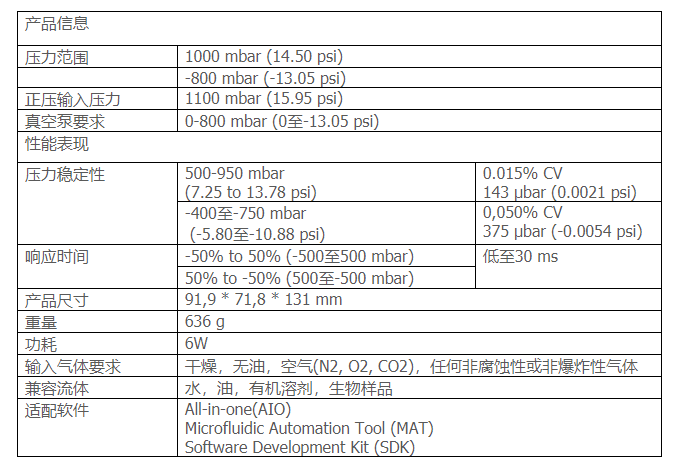 | 产品信息 | | |
|---|---|---|
| 压力范围 | 1000 mbar (14.50 psi) | |
| | -800 mbar (-13.05 psi) | |
| 正压输入压力 | 1100 mbar (15.95 psi) | |
| 真空泵要求 | 0-800 mbar (0至-13.05 psi) | |
| 性能表现 | | |
| 压力稳定性 | 500-950 mbar (7.25 to 13.78 psi) | 0.015% CV 143 µbar (0.0021 psi) |
| | -400至-750 mbar (-5.80至-10.88 psi) | 0,050% CV 375 µbar (-0.0054 psi) |
| 响应时间 | -50% to 50% (-500至500 mbar) | 低至30 ms |
| | 50% to -50% (500至-500 mbar) | |
| 产品尺寸 | 91,9 * 71,8 * 131 mm | |
| 重量 | 636 g | |
| 功耗 | 6W | |
| 输入气体要求 | 干燥，无油，空气(N2, O2, CO2)，任何非腐蚀性或非爆炸性气体 | |
| 兼容流体 | 水，油，有机溶剂，生物样品 | |
| 适配软件 | All-in-one(AIO) Microfluidic Automation Tool (MAT) Software Development Kit (SDK) | |